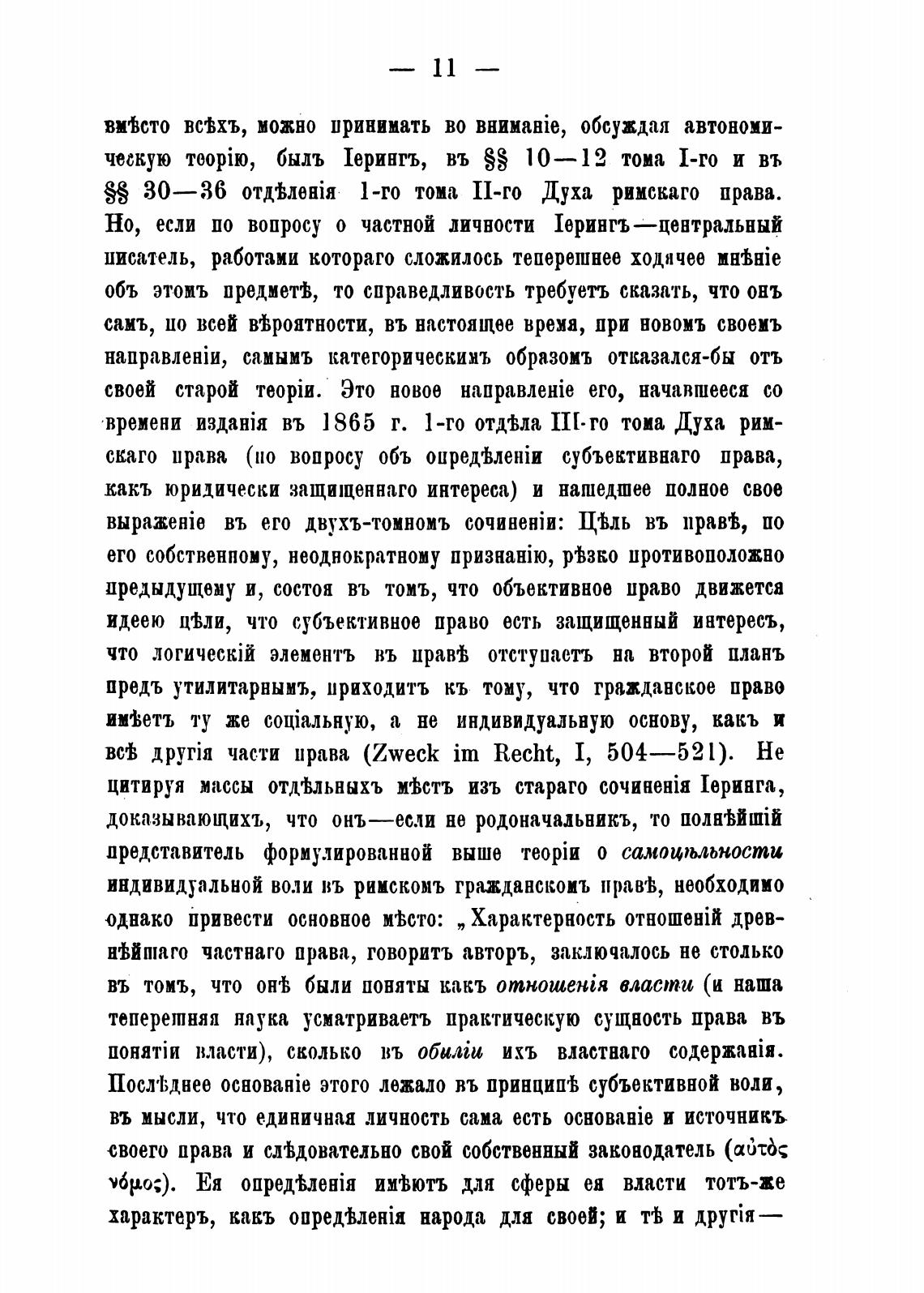 — 11 —

вмѣсто всѣхъ, можно принимать во вниманіе, обсуждая автономическую теорію, былъ Іерингъ, въ §§ 10—12 тома I-го и въ §§ 30—36 отдѣленія 1-го тома II-го Духа римскаго права. Но, если по вопросу о частной личности Іерингъ—центральный писатель, работами котораго сложилось теперешнее ходячее мнѣніе объ этомъ предметѣ, то справедливость требуетъ сказать, что онъ самъ, по всей вѣроятности, въ настоящее время, при новомъ своемъ направленіи, самымъ категорическимъ образомъ отказался-бы отъ своей старой теоріи. Это новое направленіе его, начавшееся со времени изданія въ 1865 г. 1-го отдѣла III-го тома Духа римскаго права (по вопросу объ опредѣленіи субъективнаго права, какъ юридически защищеннаго интереса) и нашедшее полное свое выраженіе въ его двухъ-томномъ сочиненіи: Цѣль въ правѣ, по его собственному, неоднократному признанію, рѣзко противоположно предыдущему и, состоя въ томъ, что объективное право движется идеею цѣли, что субъективное право есть защищенный интересъ, что логическій элементъ въ правѣ отступаетъ на второй планъ предъ утилитарнымъ, приходитъ къ тому, что гражданское право имѣетъ ту же соціальную, а не индивидуальную основу, какъ и всѣ другія части права (Zweck im Recht, I, 504—521). Не цитируя массы отдѣльныхъ мѣстъ изъ стараго сочиненія Іеринга, доказывающихъ, что онъ—если не родоначальникъ, то полнѣйшій представитель формулированной выше теоріи о самоцѣльности индивидуальной воли въ римскомъ гражданскомъ правѣ, необходимо однако привести основное мѣсто: „Характерность отношеній древнѣйшаго частнаго права, говоритъ авторъ, заключалось не столько въ томъ, что онѣ были поняты какъ отношенія власти (и наша теперешняя наука усматриваетъ практическую сущность права въ понятіи власти), сколько въ обиліи ихъ властнаго содержанія. Послѣднее основаніе этого лежало въ принципѣ субъективной воли, въ мысли, что единичная личность сама есть основаніе и источникъ своего права и слѣдовательно свой собственный законодатель (αὐτὸς νόμος). Ея опредѣленія имѣютъ для сферы ея власти тотъ-же характеръ, какъ опредѣленія народа для своей; и тѣ и другія—